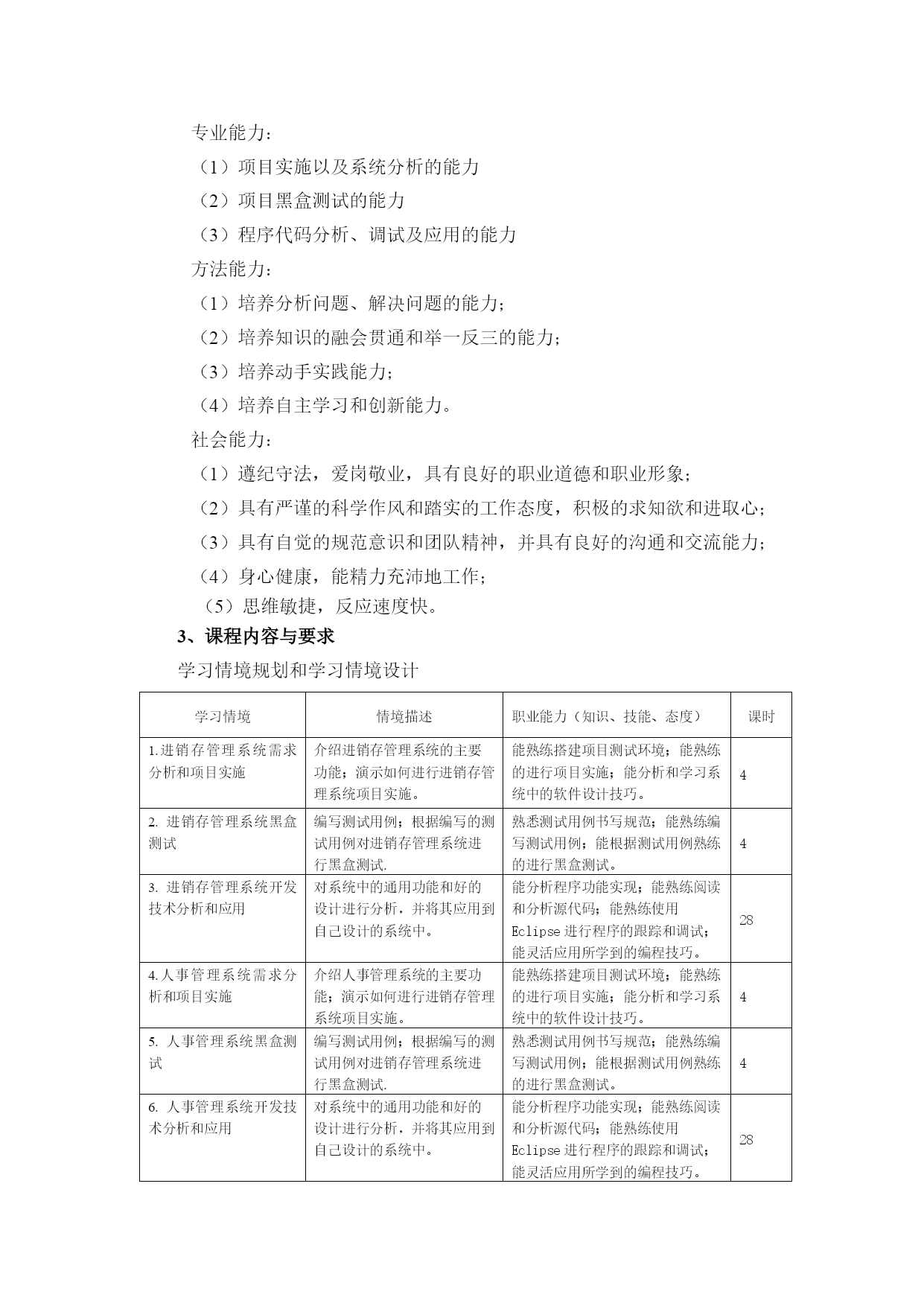 专业能力：

（1）项目实施以及系统分析的能力

（2）项目黑盒测试的能力

（3）程序代码分析、调试及应用的能力

方法能力：

（1）培养分析问题、解决问题的能力；

（2）培养知识的融会贯通和举一反三的能力；

（3）培养动手实践能力；

（4）培养自主学习和创新能力。

社会能力：

（1）遵纪守法，爱岗敬业，具有良好的职业道德和职业形象；

（2）具有严谨的科学作风和踏实的工作态度，积极的求知欲和进取心；

（3）具有自觉的规范意识和团队精神，并具有良好的沟通和交流能力；

（4）身心健康，能精力充沛地工作；

（5）思维敏捷，反应速度快。

3、课程内容与要求

学习情境规划和学习情境设计

| 学习情境 | 情境描述 | 职业能力（知识、技能、态度） | 课时 |
|---|---|---|---|
| 1.进销存管理系统需求分析和项目实施 | 介绍进销存管理系统的主要功能；演示如何进行进销存管理系统项目实施。 | 能熟练搭建项目测试环境；能熟练的进行项目实施；能分析和学习系统中的软件设计技巧。 | 4 |
| 2. 进销存管理系统黑盒测试 | 编写测试用例；根据编写的测试用例对进销存管理系统进行黑盒测试. | 熟悉测试用例书写规范；能熟练编写测试用例；能根据测试用例熟练的进行黑盒测试。 | 4 |
| 3. 进销存管理系统开发技术分析和应用 | 对系统中的通用功能和好的设计进行分析，并将其应用到自己设计的系统中。 | 能分析程序功能实现；能熟练阅读和分析源代码；能熟练使用Eclipse进行程序的跟踪和调试；能灵活应用所学到的编程技巧。 | 28 |
| 4.人事管理系统需求分析和项目实施 | 介绍人事管理系统的主要功能；演示如何进行进销存管理系统项目实施。 | 能熟练搭建项目测试环境；能熟练的进行项目实施；能分析和学习系统中的软件设计技巧。 | 4 |
| 5. 人事管理系统黑盒测试 | 编写测试用例；根据编写的测试用例对进销存管理系统进行黑盒测试. | 熟悉测试用例书写规范；能熟练编写测试用例；能根据测试用例熟练的进行黑盒测试。 | 4 |
| 6. 人事管理系统开发技术分析和应用 | 对系统中的通用功能和好的设计进行分析，并将其应用到自己设计的系统中。 | 能分析程序功能实现；能熟练阅读和分析源代码；能熟练使用Eclipse进行程序的跟踪和调试；能灵活应用所学到的编程技巧。 | 28 |